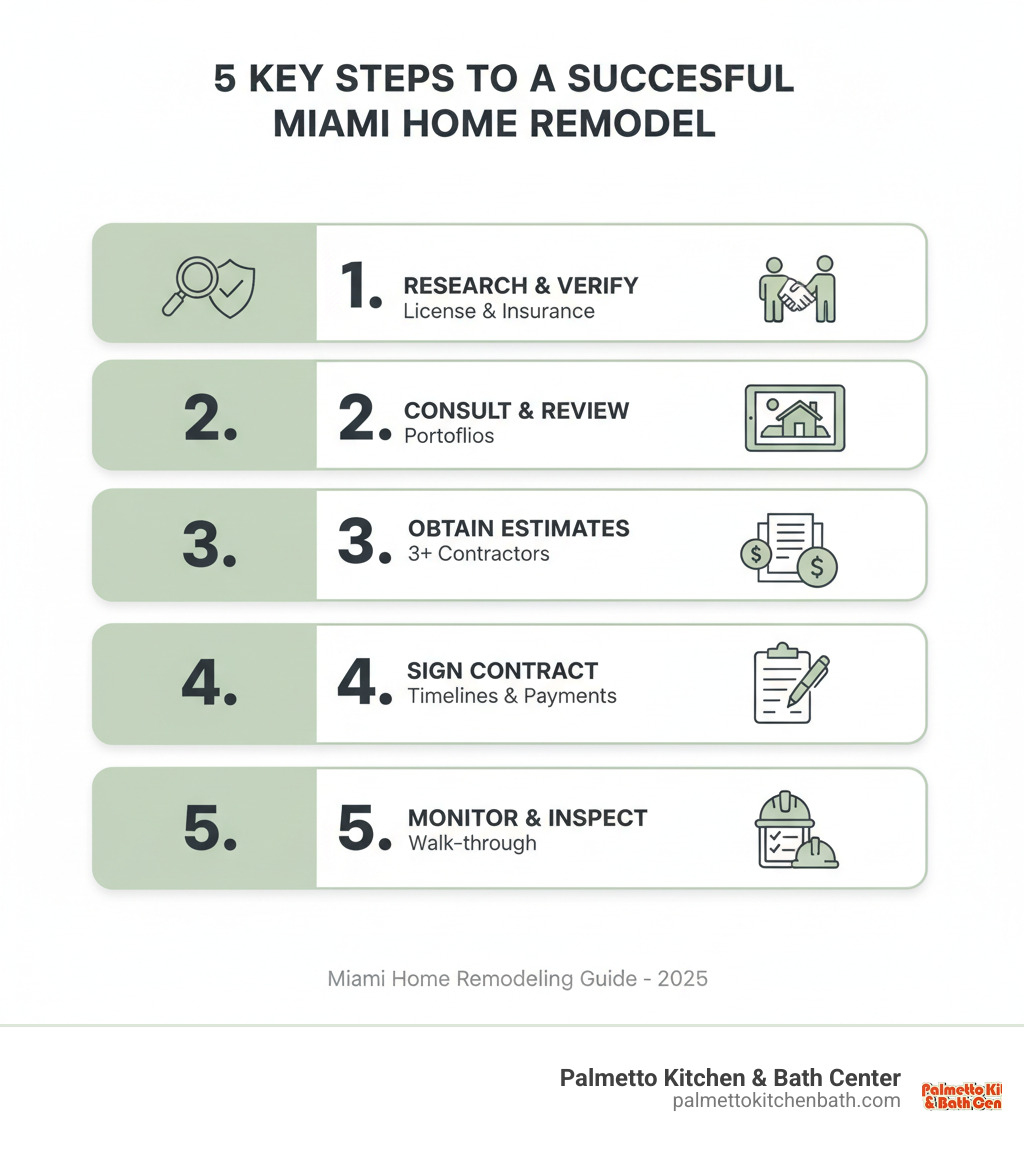 5 KEY STEPS TO A SUCCESFUL MIAMI HOME REMODEL

1. RESEARCH & VERIFY
License & Insurance

2. 2. CONSULT & REVIEW
Portoflios

3. 3. OBTAIN ESTIMATES
3+ Contractors

4. 4. SIGN CONTRACT
Timelines & Payments

5. 5. MONITOR & INSPECT
Walk-through

Miami Home Remodeling Guide - 2025

Palmetto Kitchen & Bath Center
palmettokitchenbath.com

Palmetto Ki
& Bath Cen